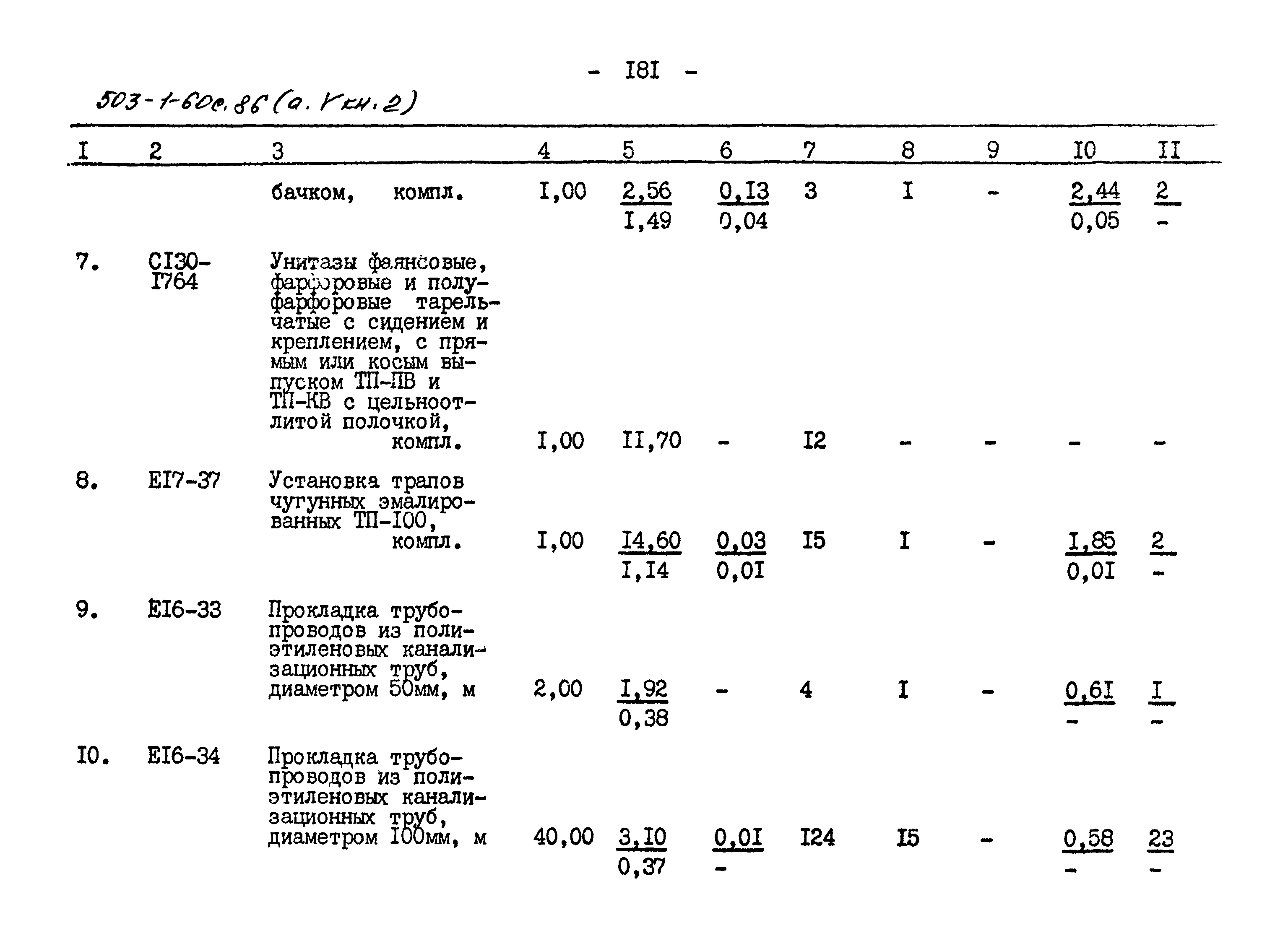 - I8I -

503-1-60с.86 (а. V кн. 2)

| I | 2 | 3 | 4 | 5 | 6 | 7 | 8 | 9 | I0 | II |
|---|---|---|---|---|---|---|---|---|---|---|
| | | бачком, компл. | I,00 | $\frac{2,56}{I,49}$ | $\frac{0,I3}{0,04}$ | 3 | I | - | $\frac{2,44}{0,05}$ | $\frac{2}{-}$ |
| 7. | CI30-I764 | Унитазы фаянсовые, фарфоровые и полуфарфоровые тарельчатые с сидением и креплением, с прямым или косым выпуском ТП-ПВ и ТП-КВ с цельноотлитой полочкой, компл. | I,00 | II,70 | - | I2 | - | - | - | - |
| 8. | EI7-37 | Установка трапов чугунных эмалированных ТП-I00, компл. | I,00 | $\frac{I4,60}{I,I4}$ | $\frac{0,03}{0,0I}$ | I5 | I | - | $\frac{I,85}{0,0I}$ | $\frac{2}{-}$ |
| 9. | EI6-33 | Прокладка трубопроводов из полиэтиленовых канализационных труб, диаметром 50мм, м | 2,00 | $\frac{I,92}{0,38}$ | - | 4 | I | - | $\frac{0,6I}{-}$ | $\frac{I}{-}$ |
| I0. | EI6-34 | Прокладка трубопроводов из полиэтиленовых канализационных труб, диаметром I00мм, м | 40,00 | $\frac{3,I0}{0,37}$ | $\frac{0,0I}{-}$ | I24 | I5 | - | $\frac{0,58}{-}$ | $\frac{23}{-}$ |